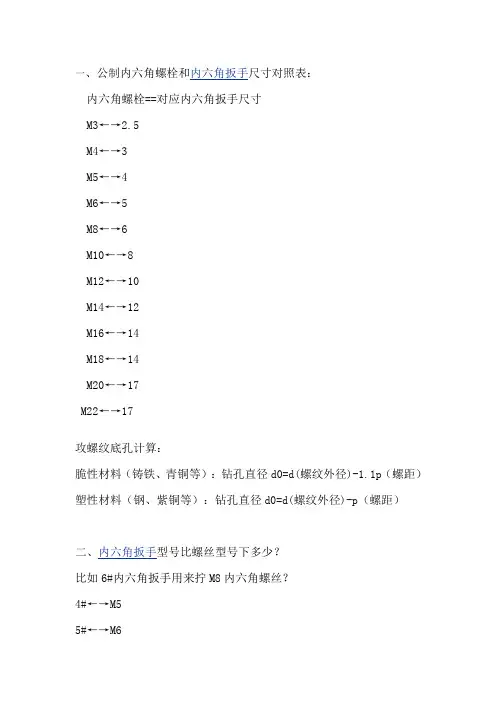 一、公制内六角螺栓和内六角扳手尺寸对照表：

内六角螺栓==对应内六角扳手尺寸

M3←→2.5

M4←→3

M5←→4

M6←→5

M8←→6

M10←→8

M12←→10

M14←→12

M16←→14

M18←→14

M20←→17

M22←→17

攻螺纹底孔计算：

脆性材料（铸铁、青铜等）：钻孔直径 d0=d(螺纹外径)-1.1p（螺距）

塑性材料（钢、紫铜等）：钻孔直径 d0=d(螺纹外径)-p（螺距）

二、内六角扳手型号比螺丝型号下多少？

比如 6#内六角扳手用来拧 M8 内六角螺丝？

4#←→M5

5#←→M6